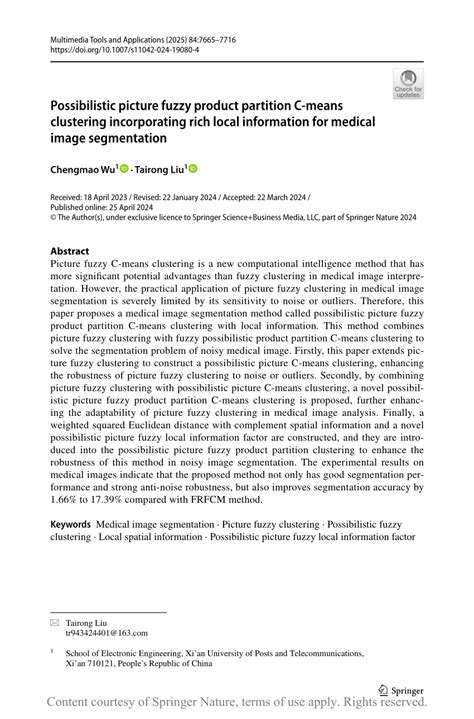 Multimedia Tools and Applications (2025) 84:7665–7716
https://doi.org/10.1007/s11042-024-19080-4

Check for updates

Possibilistic picture fuzzy product partition C-means clustering incorporating rich local information for medical image segmentation

Chengmao Wu$^1$ · Tairong Liu$^1$

Received: 18 April 2023 / Revised: 22 January 2024 / Accepted: 22 March 2024 /
Published online: 25 April 2024
© The Author(s), under exclusive licence to Springer Science+Business Media, LLC, part of Springer Nature 2024

Abstract
Picture fuzzy C-means clustering is a new computational intelligence method that has more significant potential advantages than fuzzy clustering in medical image interpretation. However, the practical application of picture fuzzy clustering in medical image segmentation is severely limited by its sensitivity to noise or outliers. Therefore, this paper proposes a medical image segmentation method called possibilistic picture fuzzy product partition C-means clustering with local information. This method combines picture fuzzy clustering with fuzzy possibilistic product partition C-means clustering to solve the segmentation problem of noisy medical image. Firstly, this paper extends picture fuzzy clustering to construct a possibilistic picture C-means clustering, enhancing the robustness of picture fuzzy clustering to noise or outliers. Secondly, by combining picture fuzzy clustering with possibilistic picture C-means clustering, a novel possibilistic picture fuzzy product partition C-means clustering is proposed, further enhancing the adaptability of picture fuzzy clustering in medical image analysis. Finally, a weighted squared Euclidean distance with complement spatial information and a novel possibilistic picture fuzzy local information factor are constructed, and they are introduced into the possibilistic picture fuzzy product partition clustering to enhance the robustness of this method in noisy image segmentation. The experimental results on medical images indicate that the proposed method not only has good segmentation performance and strong anti-noise robustness, but also improves segmentation accuracy by 1.66% to 17.39% compared with FRFCM method.

Keywords Medical image segmentation · Picture fuzzy clustering · Possibilistic fuzzy clustering · Local spatial information · Possibilistic picture fuzzy local information factor

Tairong Liu
tr943424401@163.com

$^1$ School of Electronic Engineering, Xi'an University of Posts and Telecommunications, Xi'an 710121, People's Republic of China

Springer

Content courtesy of Springer Nature, terms of use apply. Rights reserved.